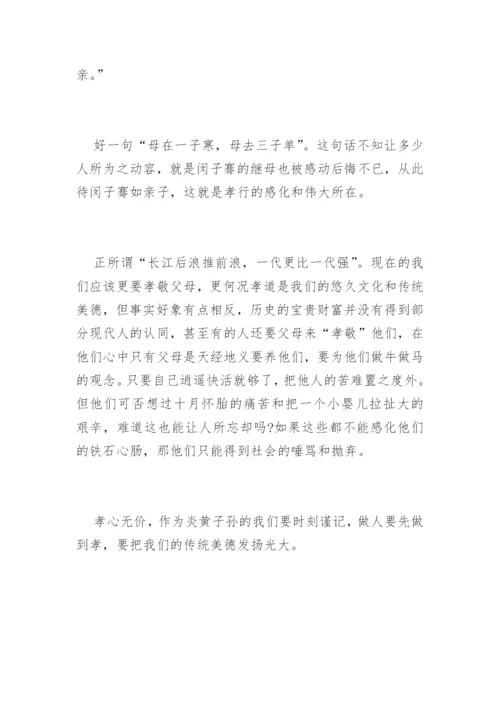 亲。”

好一句“母在一子寒，母去三子单”。这句话不知让多少人所为之动容，就是闵子骞的继母也被感动后悔不已，从此待闵子骞如亲子，这就是孝行的感化和伟大所在。

正所谓“长江后浪推前浪，一代更比一代强”。现在的我们应该更要孝敬父母，更何况孝道是我们的悠久文化和传统美德，但事实好象有点相反，历史的宝贵财富并没有得到部分现代人的认同，甚至有的人还要父母来“孝敬”他们，在他们心中只有父母是天经地义要养他们，要为他们做牛做马的观念。只要自己逍遥快活就够了，把他人的苦难置之度外。但他们可否想过十月怀胎的痛苦和把一个小婴儿拉扯大的艰辛，难道这也能让人所忘却吗?如果这些都不能感化他们的铁石心肠，那他们只能得到社会的唾骂和抛弃。

孝心无价，作为炎黄子孙的我们要时刻谨记，做人要先做到孝，要把我们的传统美德发扬光大。